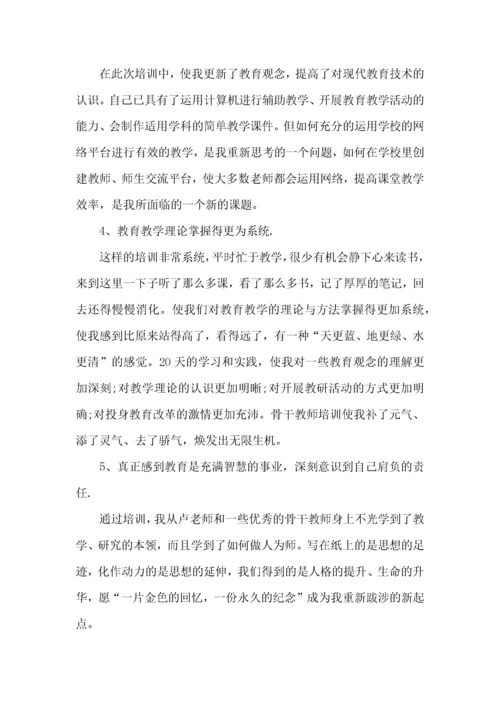 在此次培训中，使我更新了教育观念，提高了对现代教育技术的认识。自己已具有了运用计算机进行辅助教学、开展教育教学活动的能力、会制作适用学科的简单教学课件。但如何充分的运用学校的网络平台进行有效的教学，是我重新思考的一个问题，如何在学校里创建教师、师生交流平台，使大多数老师都会运用网络，提高课堂教学效率，是我所面临的一个新的课题。

4、教育教学理论掌握得更为系统.

这样的培训非常系统，平时忙于教学，很少有机会静下心来读书，来到这里一下子听了那么多课，看了那么多书，记了厚厚的笔记，回去还得慢慢消化。使我们对教育教学的理论与方法掌握得更加系统，使我感到比原来站得高了，看得远了，有一种“天更蓝、地更绿、水更清”的感觉。20天的学习和实践，使我对一些教育观念的理解更加深刻;对教学理论的认识更加明晰;对开展教研活动的方式更加明确;对投身教育改革的激情更加充沛。骨干教师培训使我补了元气、添了灵气、去了骄气，焕发出无限生机。

5、真正感到教育是充满智慧的事业，深刻意识到自己肩负的责任.

通过培训，我从卢老师和一些优秀的骨干教师身上不光学到了教学、研究的本领，而且学到了如何做人为师。写在纸上的是思想的足迹，化作动力的是思想的延伸，我们得到的是人格的提升、生命的升华，愿“一片金色的回忆，一份永久的纪念”成为我重新跋涉的新起点。